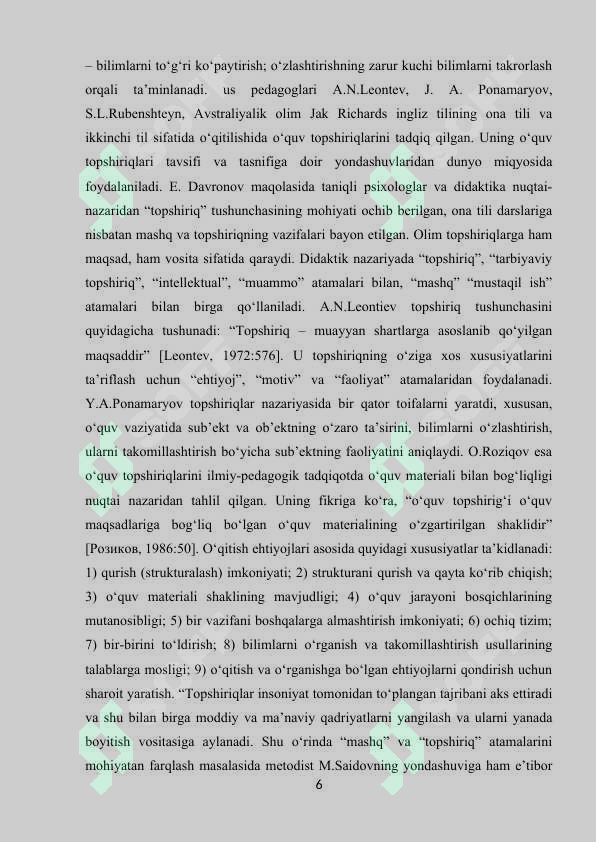 – bilimlarni to‘g‘ri ko‘paytirish; o‘zlashtirishning zarur kuchi bilimlarni takrorlash orqali ta’minlanadi. us pedagoglari A.N.Leontev, J. A. Ponamaryov, S.L.Rubenshteyn, Avstraliyalik olim Jak Richards ingliz tilining ona tili va ikkinchi til sifatida o‘qitilishida o‘quv topshiriqlarini tadqiq qilgan. Uning o‘quv topshiriqlari tavsifi va tasnifiga doir yondashuvlaridan dunyo miqyosida foydalaniladi. E. Davronov maqolasida taniqli psixologlar va didaktika nuqtai-nazaridan “topshiriq” tushunchasining mohiyati ochib berilgan, ona tili darslariga nisbatan mashq va topshiriqning vazifalari bayon etilgan. Olim topshiriqlarga ham maqsad, ham vosita sifatida qaraydi. Didaktik nazariyada “topshiriq”, “tarbiyaviy topshiriq”, “intellektual”, “muammo” atamalari bilan, “mashq” “mustaqil ish” atamalari bilan birga qo‘llaniladi. A.N.Leontiev topshiriq tushunchasini quyidagicha tushunadi: “Topshiriq – muayyan shartlarga asoslanib qo‘yilgan maqsaddir” [Leontev, 1972:576]. U topshiriqning o‘ziga xos xususiyatlarini ta’riflash uchun “ehtiyoj”, “motiv” va “faoliyat” atamalaridan foydalanadi. Y.A.Ponamaryov topshiriqlar nazariyasida bir qator toifalarni yaratdi, xususan, o‘quv vaziyatida sub’ekt va ob’ektning o‘zaro ta’sirini, bilimlarni o‘zlashtirish, ularni takomillashtirish bo‘yicha sub’ektning faoliyatini aniqlaydi. O.Roziqov esa o‘quv topshiriqlarini ilmiy-pedagogik tadqiqotda o‘quv materiali bilan bog‘liqligi nuqtai nazaridan tahlil qilgan. Uning fikriga ko‘ra, “o‘quv topshirig‘i o‘quv maqsadlariga bog‘liq bo‘lgan o‘quv materialining o‘zgartirilgan shaklidir” [Розиков, 1986:50]. O‘qitish ehtiyojlari asosida quyidagi xususiyatlar ta’kidlanadi: 1) qurish (strukturalash) imkoniyati; 2) strukturani qurish va qayta ko‘rib chiqish; 3) o‘quv materiali shaklining mavjudligi; 4) o‘quv jarayoni bosqichlarining mutanosibligi; 5) bir vazifani boshqalarga almashtirish imkoniyati; 6) ochiq tizim; 7) bir-birini to‘ldirish; 8) bilimlarni o‘rganish va takomillashtirish usullarining talablarga mosligi; 9) o‘qitish va o‘rganishga bo‘lgan ehtiyojlarni qondirish uchun sharoit yaratish. “Topshiriqlar insoniyat tomonidan to‘plangan tajribani aks ettiradi va shu bilan birga moddiy va ma’naviy qadriyatlarni yangilash va ularni yanada boyitish vositasiga aylanadi. Shu o‘rinda “mashq” va “topshiriq” atamalarini mohiyatan farqlash masalasida metodist M.Saidovning yondashuviga ham e’tibor

6